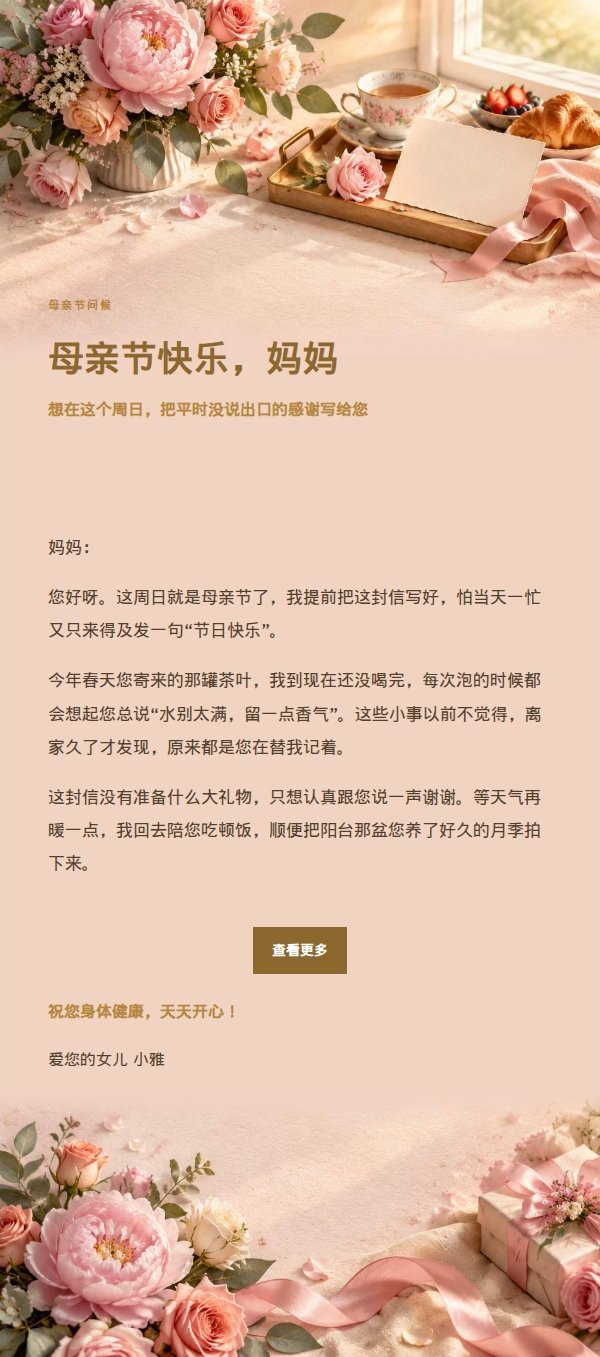 母亲节问候

母亲节快乐，妈妈

想在这个周日，把平时没说出口的感谢写给您

妈妈：

您好呀。这周日就是母亲节了，我提前把这封信写好，怕当天一忙又只来得及发一句“节日快乐”。

今年春天您寄来的那罐茶叶，我到现在还没喝完，每次泡的时候都会想起您总说“水别太满，留一点香气”。这些小事以前不觉得，离家久了才发现，原来都是您在替我记着。

这封信没有准备什么大礼物，只想认真跟您说一声谢谢。等天气再暖一点，我回去陪您吃顿饭，顺便把阳台那盆您养了好久的月季拍下来。

查看更多

祝您身体健康，天天开心！

爱您的女儿 小雅